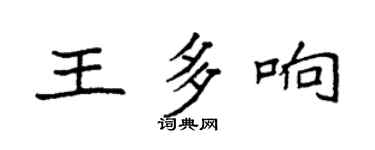 王多响

词典网